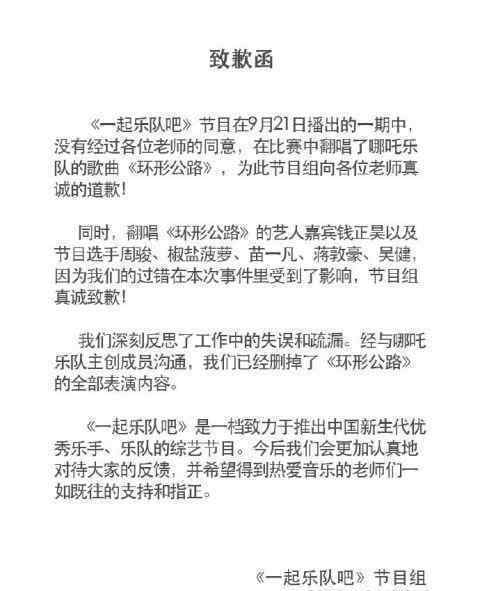 致歉函

《一起乐队吧》节目在9月21日播出的一期中，没有经过各位老师的同意，在比赛中翻唱了哪吒乐队的歌曲《环形公路》，为此节目组向各位老师真诚的道歉！

同时，翻唱《环形公路》的艺人嘉宾钱正昊以及节目选手周骏、椒盐菠萝、苗一凡、蒋敦豪、吴健，因为我们的过错在本次事件里受到了影响，节目组真诚致歉！

我们深刻反思了工作中的失误和疏漏。经与哪吒乐队主创成员沟通，我们已经删掉了《环形公路》的全部表演内容。

《一起乐队吧》是一档致力于推出中国新生代优秀乐手、乐队的综艺节目。今后我们会更加认真地对待大家的反馈，并希望得到热爱音乐的老师们一如既往的支持和指正。

《一起乐队吧》节目组